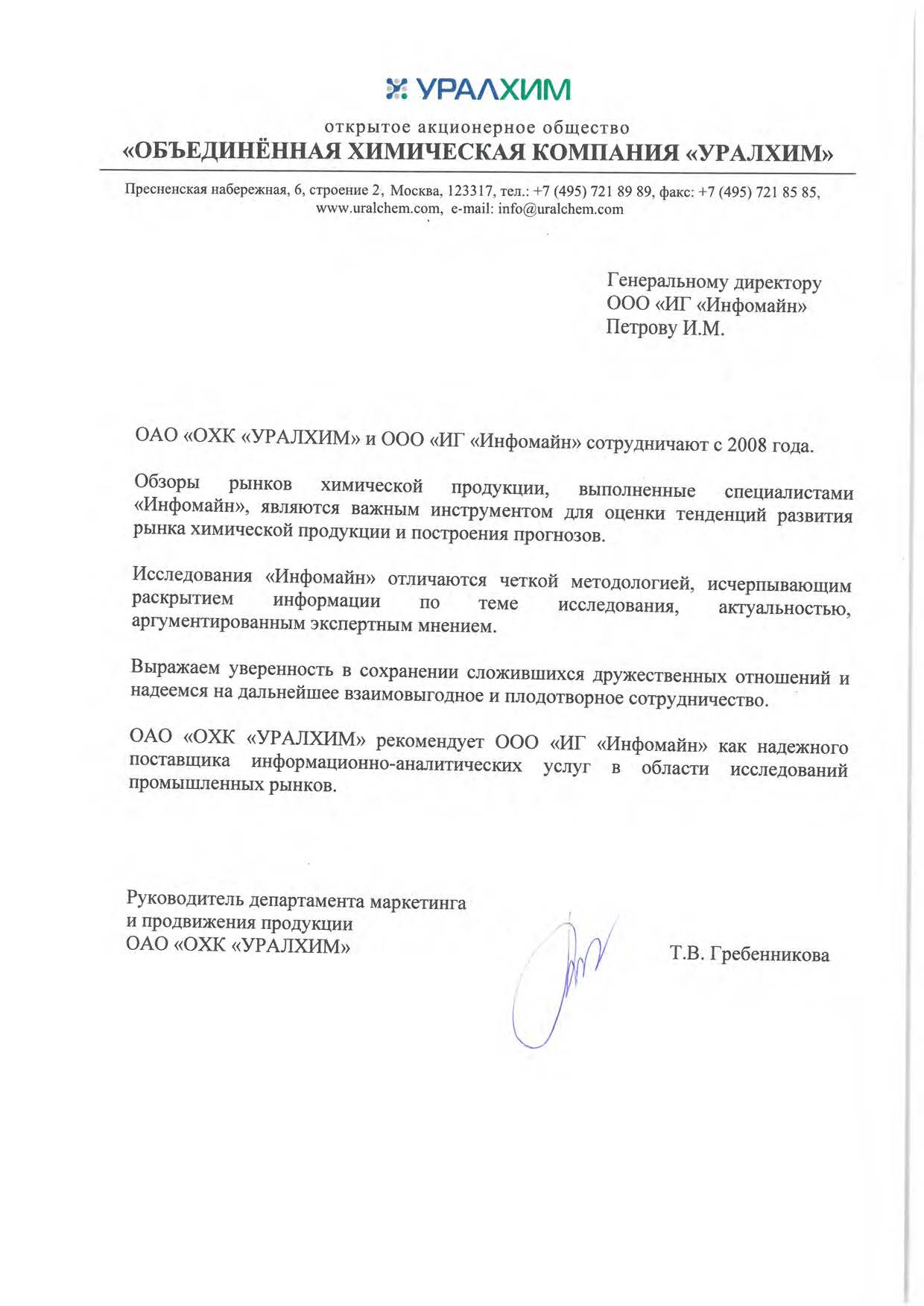 УРАЛХИМ

открытое акционерное общество
«ОБЪЕДИНЁННАЯ ХИМИЧЕСКАЯ КОМПАНИЯ «УРАЛХИМ»

Пресненская набережная, 6, строение 2, Москва, 123317, тел.: +7 (495) 721 89 89, факс: +7 (495) 721 85 85, www.uralchem.com, e-mail: info@uralchem.com

Генеральному директору
ООО «ИГ «Инфомайн»
Петрову И.М.

ОАО «ОХК «УРАЛХИМ» и ООО «ИГ «Инфомайн» сотрудничают с 2008 года.

Обзоры рынков химической продукции, выполненные специалистами «Инфомайн», являются важным инструментом для оценки тенденций развития рынка химической продукции и построения прогнозов.

Исследования «Инфомайн» отличаются четкой методологией, исчерпывающим раскрытием информации по теме исследования, актуальностью, аргументированным экспертным мнением.

Выражаем уверенность в сохранении сложившихся дружественных отношений и надеемся на дальнейшее взаимовыгодное и плодотворное сотрудничество.

ОАО «ОХК «УРАЛХИМ» рекомендует ООО «ИГ «Инфомайн» как надежного поставщика информационно-аналитических услуг в области исследований промышленных рынков.

Руководитель департамента маркетинга
и продвижения продукции
ОАО «ОХК «УРАЛХИМ»

Т.В. Гребенникова